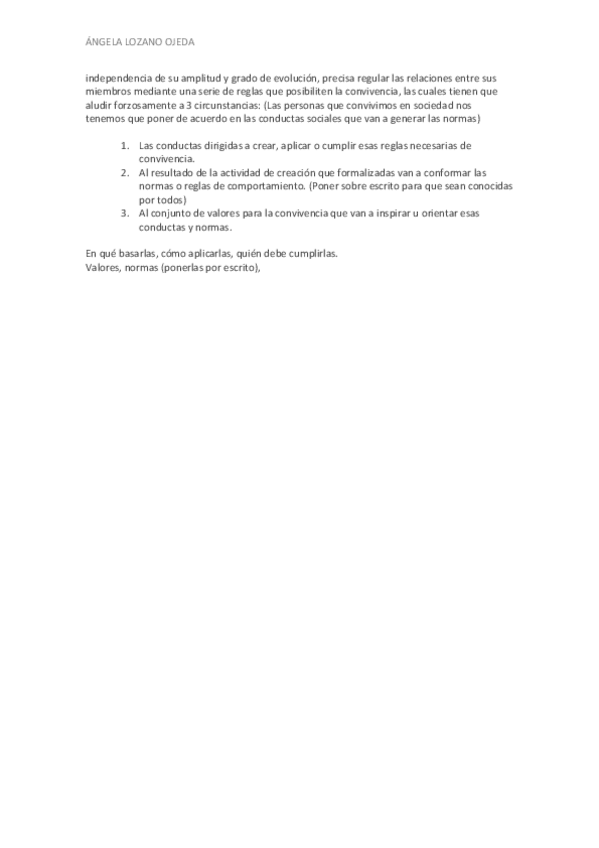 ÁNGELA LOZANO OJEDA

independencia de su amplitud y grado de evolución, precisa regular las relaciones entre sus miembros mediante una serie de reglas que posibiliten la convivencia, las cuales tienen que aludir forzosamente a 3 circunstancias: (Las personas que convivimos en sociedad nos tenemos que poner de acuerdo en las conductas sociales que van a generar las normas)

1. Las conductas dirigidas a crear, aplicar o cumplir esas reglas necesarias de convivencia.
2. Al resultado de la actividad de creación que formalizadas van a conformar las normas o reglas de comportamiento. (Poner sobre escrito para que sean conocidas por todos)
3. Al conjunto de valores para la convivencia que van a inspirar u orientar esas conductas y normas.

En qué basarlas, cómo aplicarlas, quién debe cumplirlas.
Valores, normas (ponerlas por escrito),